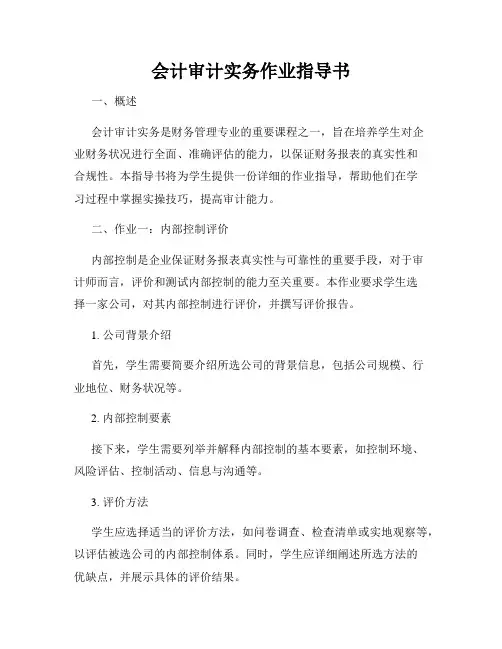 会计审计实务作业指导书

一、概述

会计审计实务是财务管理专业的重要课程之一，旨在培养学生对企业财务状况进行全面、准确评估的能力，以保证财务报表的真实性和合规性。本指导书将为学生提供一份详细的作业指导，帮助他们在学习过程中掌握实操技巧，提高审计能力。

二、作业一：内部控制评价

内部控制是企业保证财务报表真实性与可靠性的重要手段，对于审计师而言，评价和测试内部控制的能力至关重要。本作业要求学生选择一家公司，对其内部控制进行评价，并撰写评价报告。

1. 公司背景介绍

首先，学生需要简要介绍所选公司的背景信息，包括公司规模、行业地位、财务状况等。

2. 内部控制要素

接下来，学生需要列举并解释内部控制的基本要素，如控制环境、风险评估、控制活动、信息与沟通等。

3. 评价方法

学生应选择适当的评价方法，如问卷调查、检查清单或实地观察等，以评估被选公司的内部控制体系。同时，学生应详细阐述所选方法的优缺点，并展示具体的评价结果。